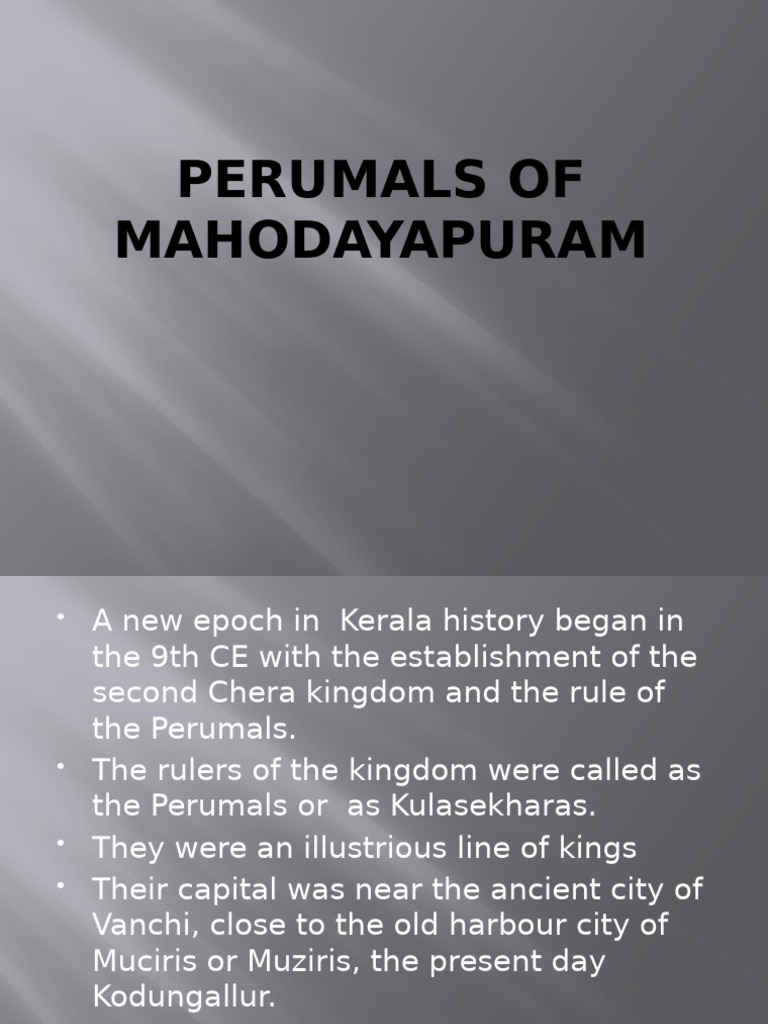 PERUMALS OF MAHODAYAPURAM

• A new epoch in Kerala history began in the 9th CE with the establishment of the second Chera kingdom and the rule of the Perumals.
• The rulers of the kingdom were called as the Perumals or as Kulasekharas.
• They were an illustrious line of kings
• Their capital was near the ancient city of Vanchi, close to the old harbour city of Muciris or Muziris, the present day Kodungallur.